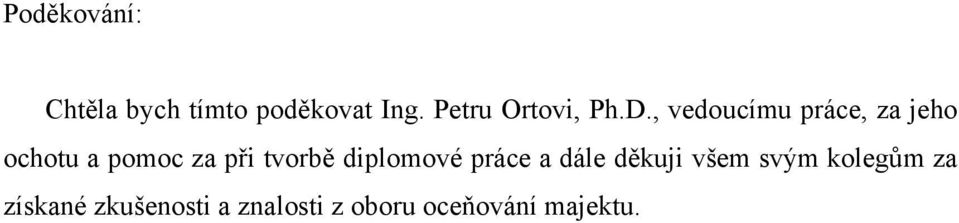 Poděkování:

Chtěla bych tímto poděkovat Ing. Petru Ortovi, Ph.D., vedoucímu práce, za jeho ochotu a pomoc za při tvorbě diplomové práce a dále děkuji všem svým kolegům za získané zkušenosti a znalosti z oboru oceňování majektu.